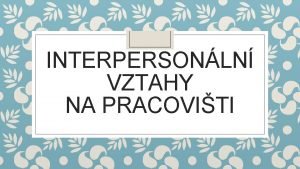 INTERPERSONÁLNÍ VZTAHY
NA PRACOVIŠTI